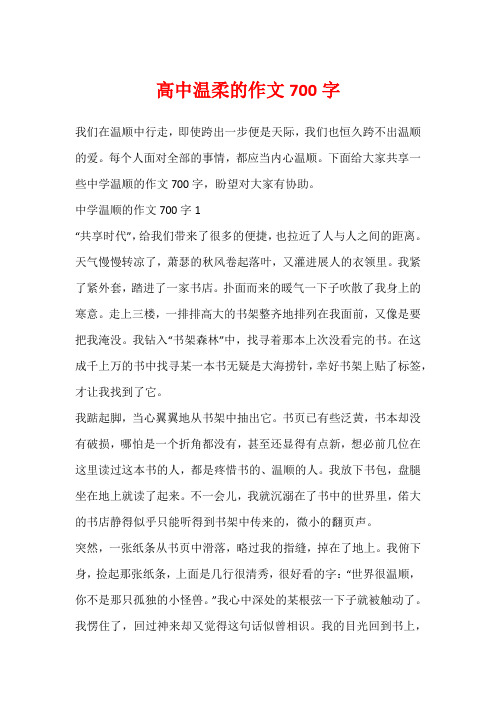 高中温柔的作文 700 字

我们在温顺中行走，即使跨出一步便是天际，我们也恒久跨不出温顺的爱。每个人面对全部的事情，都应当内心温顺。下面给大家共享一些中学温顺的作文 700 字，盼望对大家有协助。

中学温顺的作文 700 字 1

“共享时代”，给我们带来了很多的便捷，也拉近了人与人之间的距离。天气慢慢转凉了，萧瑟的秋风卷起落叶，又灌进展人的衣领里。我紧了紧外套，踏进了一家书店。扑面而来的暖气一下子吹散了我身上的寒意。走上三楼，一排排高大的书架整齐地排列在我面前，又像是要把我淹没。我钻入“书架森林”中，找寻着那本上次没看完的书。在这成千上万的书中找寻某一本书无疑是大海捞针，幸好书架上贴了标签，才让我找到了它。

我踮起脚，当心翼翼地从书架中抽出它。书页已有些泛黄，书本却没有破损，哪怕是一个折角都没有，甚至还显得有点新，想必前几位在这里读过这本书的人，都是疼惜书的、温顺的人。我放下书包，盘腿坐在地上就读了起来。不一会儿，我就沉溺在了书中的世界里，偌大的书店静得似乎只能听得到书架中传来的，微小的翻页声。

突然，一张纸条从书页中滑落，略过我的指缝，掉在了地上。我俯下身，捡起那张纸条，上面是几行很清秀，很好看的字：“世界很温顺，你不是那只孤独的小怪兽。”我心中深处的某根弦一下子就被触动了。我愣住了，回过神来却又觉得这句话似曾相识。我的目光回到书上，